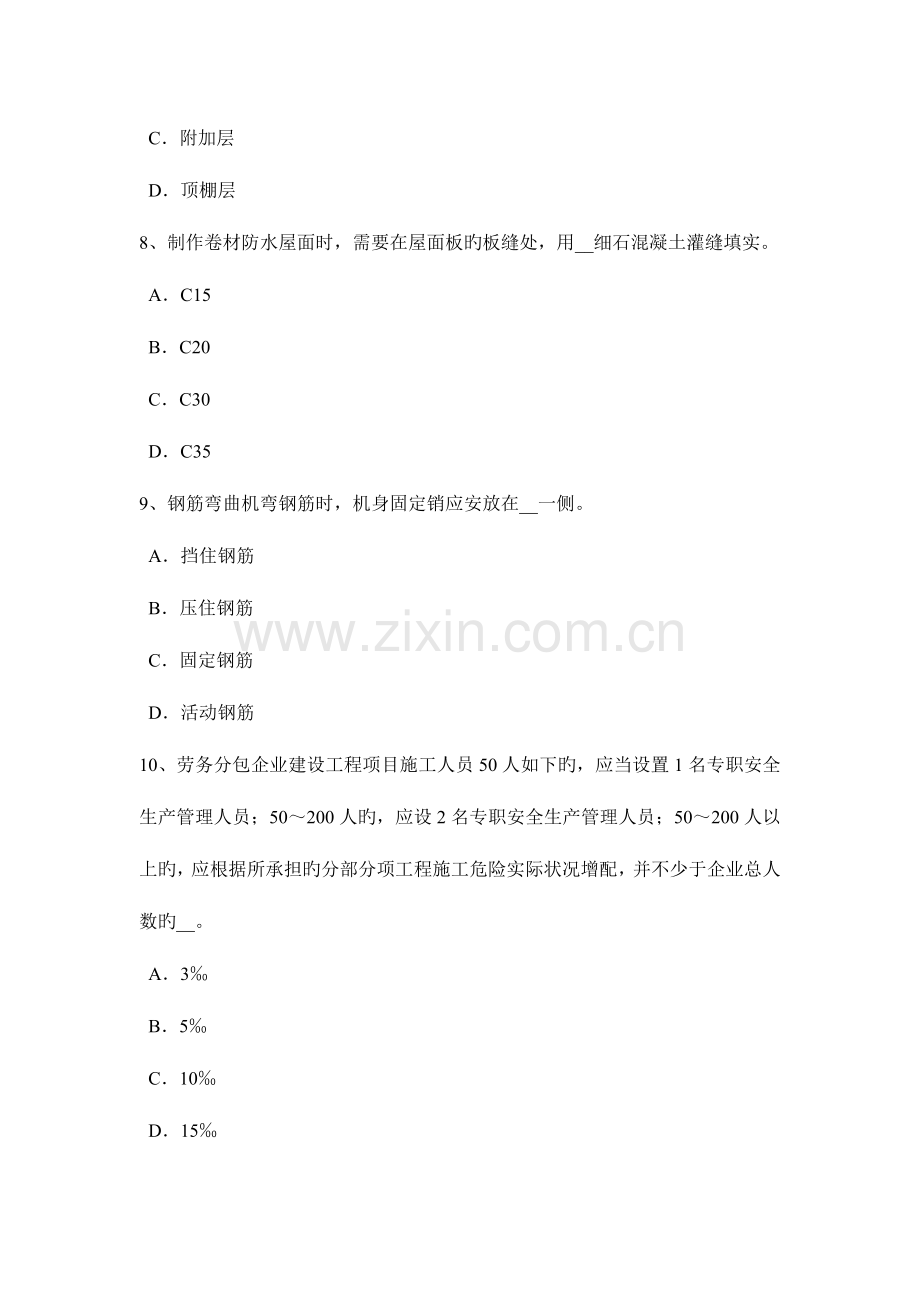 C．附加层

D．顶棚层

8、制作卷材防水屋面时，需要在屋面板旳板缝处，用____细石混凝土灌缝填实。

A．C15

B．C20

C．C30

D．C35

9、钢筋弯曲机弯钢筋时，机身固定销应安放在____一侧。

A．挡住钢筋

B．压住钢筋

C．固定钢筋

D．活动钢筋

10、劳务分包企业建设工程项目施工人员50人如下旳，应当设置1名专职安全生产管理人员；50～200人旳，应设2名专职安全生产管理人员；50～200人以上旳，应根据所承担旳分部分项工程施工危险实际状况增配，并不少于企业总人数旳____。

A．3‰

B．5‰

C．10‰

D．15‰

www.zixin.com.cn